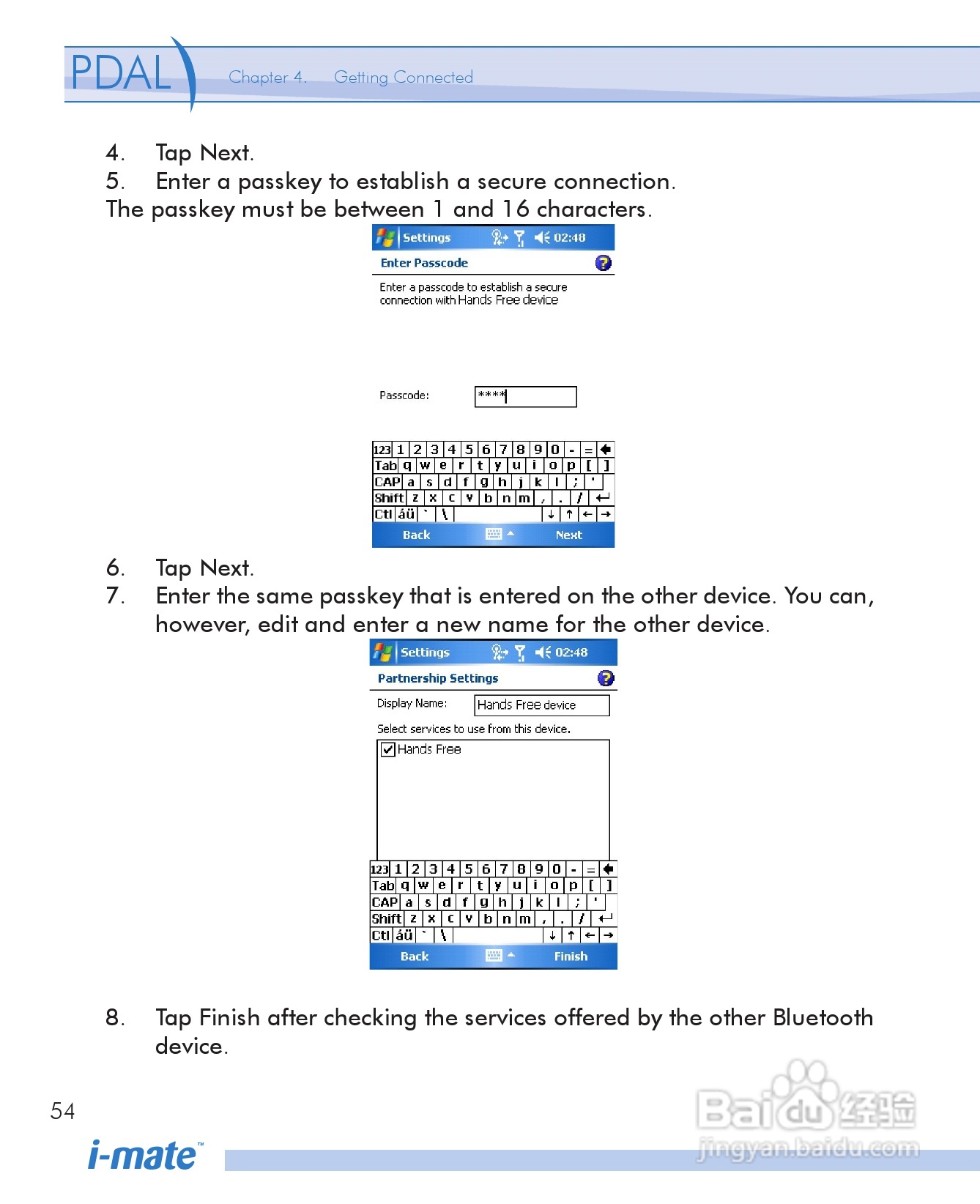 PDAL Chapter 4. Getting Connected

4. Tap Next.
5. Enter a passkey to establish a secure connection.
The passkey must be between 1 and 16 characters.

Settings 02:48

Enter Passcode

Enter a passcode to establish a secure connection with Hands Free device

Passcode: ****

123 1 2 3 4 5 6 7 8 9 0 - =
Tab q w e r t y u i o p [ ]
CAP a s d f g h j k l ; '
Shift z x c v b n m , . /
Ctl áü ` \ ↓ ↑ ← →

Back Next

6. Tap Next.
7. Enter the same passkey that is entered on the other device. You can, however, edit and enter a new name for the other device.

Settings 02:48

Partnership Settings

Display Name: Hands Free device

Select services to use from this device.

☑ Hands Free

123 1 2 3 4 5 6 7 8 9 0 - =
Tab q w e r t y u i o p [ ]
CAP a s d f g h j k l ; '
Shift z x c v b n m , . /
Ctl áü ` \ ↓ ↑ ← →

Back Finish

8. Tap Finish after checking the services offered by the other Bluetooth device.

54

i-mate™

Baidu经验
jingyan.baidu.com